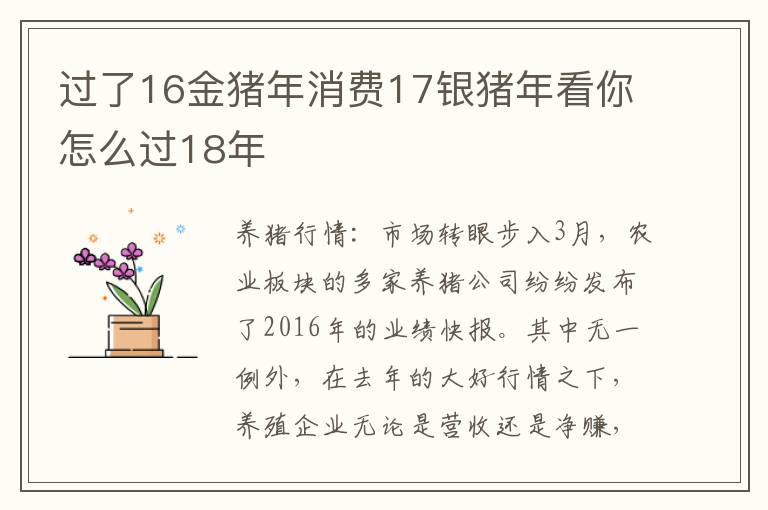 过了16金猪年消费17银猪年看你怎么过18年

养猪行情：市场转眼步入3月，农业板块的多家养猪公司纷纷发布了2016年的业绩快报。其中无一例外，在去年的大好行情之下，养殖企业无论是营收还是净赚，